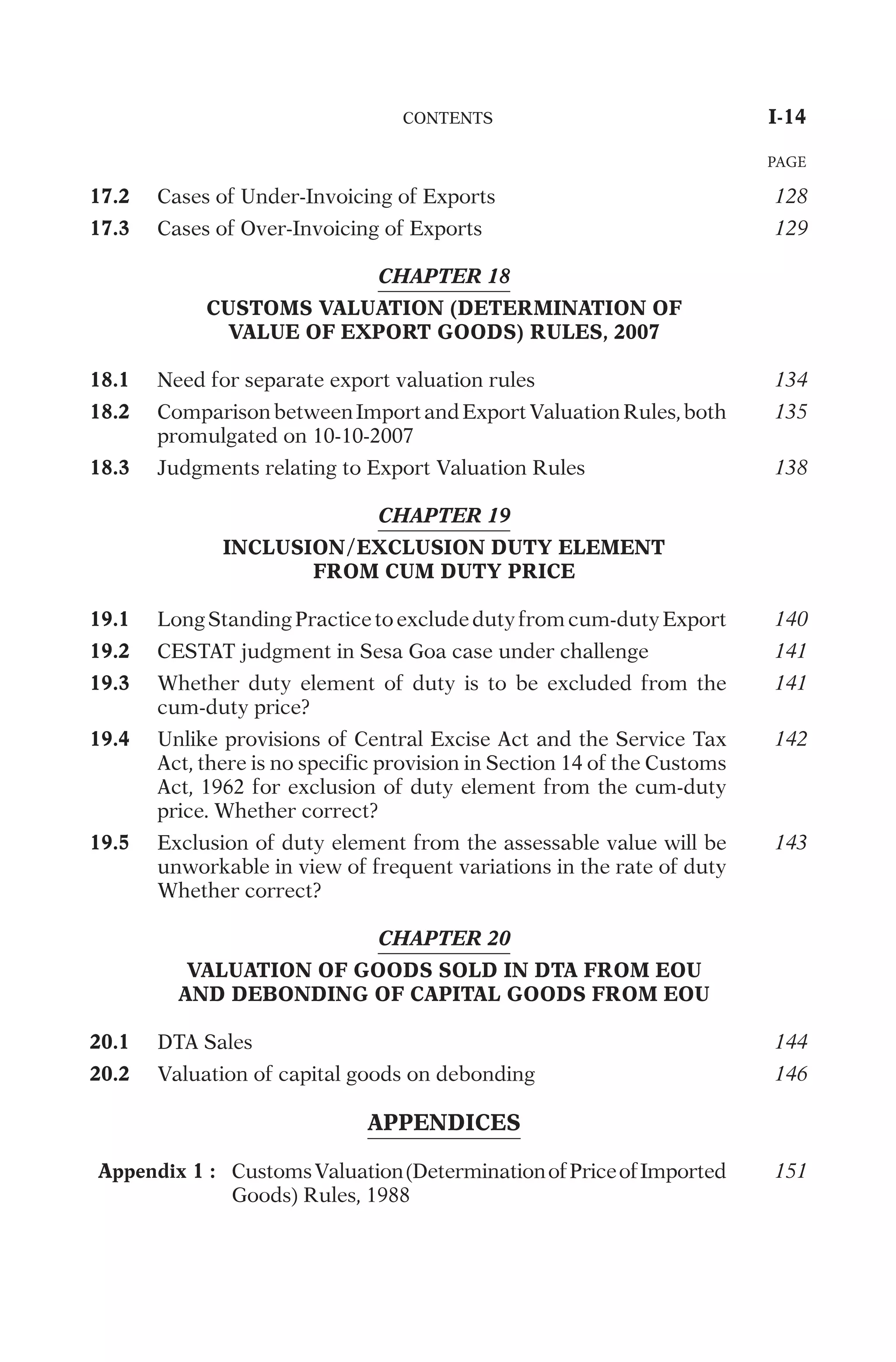 CONTENTS I-14

PAGE

17.2 Cases of Under-Invoicing of Exports 128

17.3 Cases of Over-Invoicing of Exports 129

CHAPTER 18

CUSTOMS VALUATION (DETERMINATION OF VALUE OF EXPORT GOODS) RULES, 2007

18.1 Need for separate export valuation rules 134

18.2 Comparison between Import and Export Valuation Rules, both promulgated on 10-10-2007 135

18.3 Judgments relating to Export Valuation Rules 138

CHAPTER 19

INCLUSION/EXCLUSION DUTY ELEMENT FROM CUM DUTY PRICE

19.1 Long Standing Practice to exclude duty from cum-duty Export 140

19.2 CESTAT judgment in Sesa Goa case under challenge 141

19.3 Whether duty element of duty is to be excluded from the cum-duty price? 141

19.4 Unlike provisions of Central Excise Act and the Service Tax Act, there is no specific provision in Section 14 of the Customs Act, 1962 for exclusion of duty element from the cum-duty price. Whether correct? 142

19.5 Exclusion of duty element from the assessable value will be unworkable in view of frequent variations in the rate of duty Whether correct? 143

CHAPTER 20

VALUATION OF GOODS SOLD IN DTA FROM EOU AND DEBONDING OF CAPITAL GOODS FROM EOU

20.1 DTA Sales 144

20.2 Valuation of capital goods on debonding 146

APPENDICES

Appendix 1 : Customs Valuation (Determination of Price of Imported Goods) Rules, 1988 151